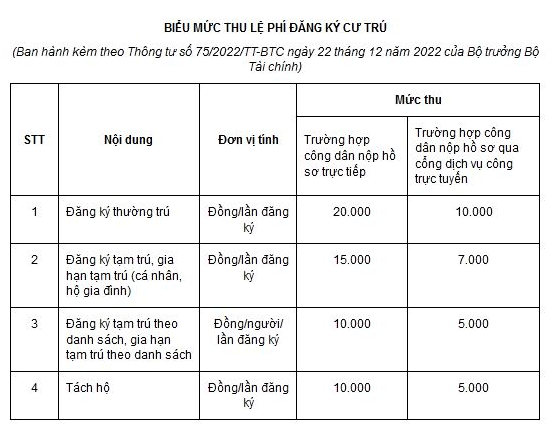 BIỂU MỨC THU LỆ PHÍ ĐĂNG KÝ CƯ TRÚ

(Ban hành kèm theo Thông tư số 75/2022/TT-BTC ngày 22 tháng 12 năm 2022 của Bộ trưởng Bộ Tài chính)

| STT | Nội dung | Đơn vị tính | Mức thu: Trường hợp công dân nộp hồ sơ trực tiếp | Mức thu: Trường hợp công dân nộp hồ sơ qua cổng dịch vụ công trực tuyến |
|---|---|---|---|---|
| 1 | Đăng ký thường trú | Đồng/lần đăng ký | 20.000 | 10.000 |
| 2 | Đăng ký tạm trú, gia hạn tạm trú (cá nhân, hộ gia đình) | Đồng/lần đăng ký | 15.000 | 7.000 |
| 3 | Đăng ký tạm trú theo danh sách, gia hạn tạm trú theo danh sách | Đồng/người/ lần đăng ký | 10.000 | 5.000 |
| 4 | Tách hộ | Đồng/lần đăng ký | 10.000 | 5.000 |